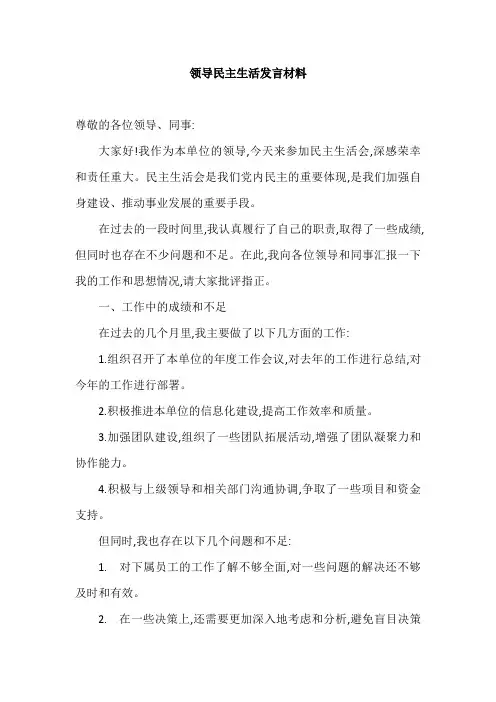 领导民主生活发言材料

尊敬的各位领导、同事:

大家好!我作为本单位的领导,今天来参加民主生活会,深感荣幸和责任重大。民主生活会是我们党内民主的重要体现,是我们加强自身建设、推动事业发展的重要手段。

在过去的一段时间里,我认真履行了自己的职责,取得了一些成绩,但同时也存在不少问题和不足。在此,我向各位领导和同事汇报一下我的工作和思想情况,请大家批评指正。

一、工作中的成绩和不足

在过去的几个月里,我主要做了以下几方面的工作:

1.组织召开了本单位的年度工作会议,对去年的工作进行总结,对今年的工作进行部署。

2.积极推进本单位的信息化建设,提高工作效率和质量。

3.加强团队建设,组织了一些团队拓展活动,增强了团队凝聚力和协作能力。

4.积极与上级领导和相关部门沟通协调,争取了一些项目和资金支持。

但同时,我也存在以下几个问题和不足:

1. 对下属员工的工作了解不够全面,对一些问题的解决还不够及时和有效。

2. 在一些决策上,还需要更加深入地考虑和分析,避免盲目决策